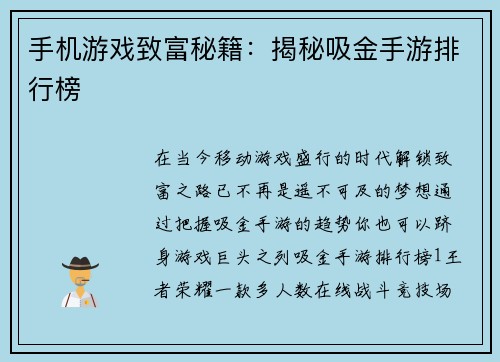 手机游戏致富秘籍：揭秘吸金手游排行榜

在当今移动游戏盛行的时代解锁致富之路已不再是遥不可及的梦想通过把握吸金手游的趋势你也可以跻身游戏巨头之列吸金手游排行榜1王者荣耀一款多人数在线战斗竞技场